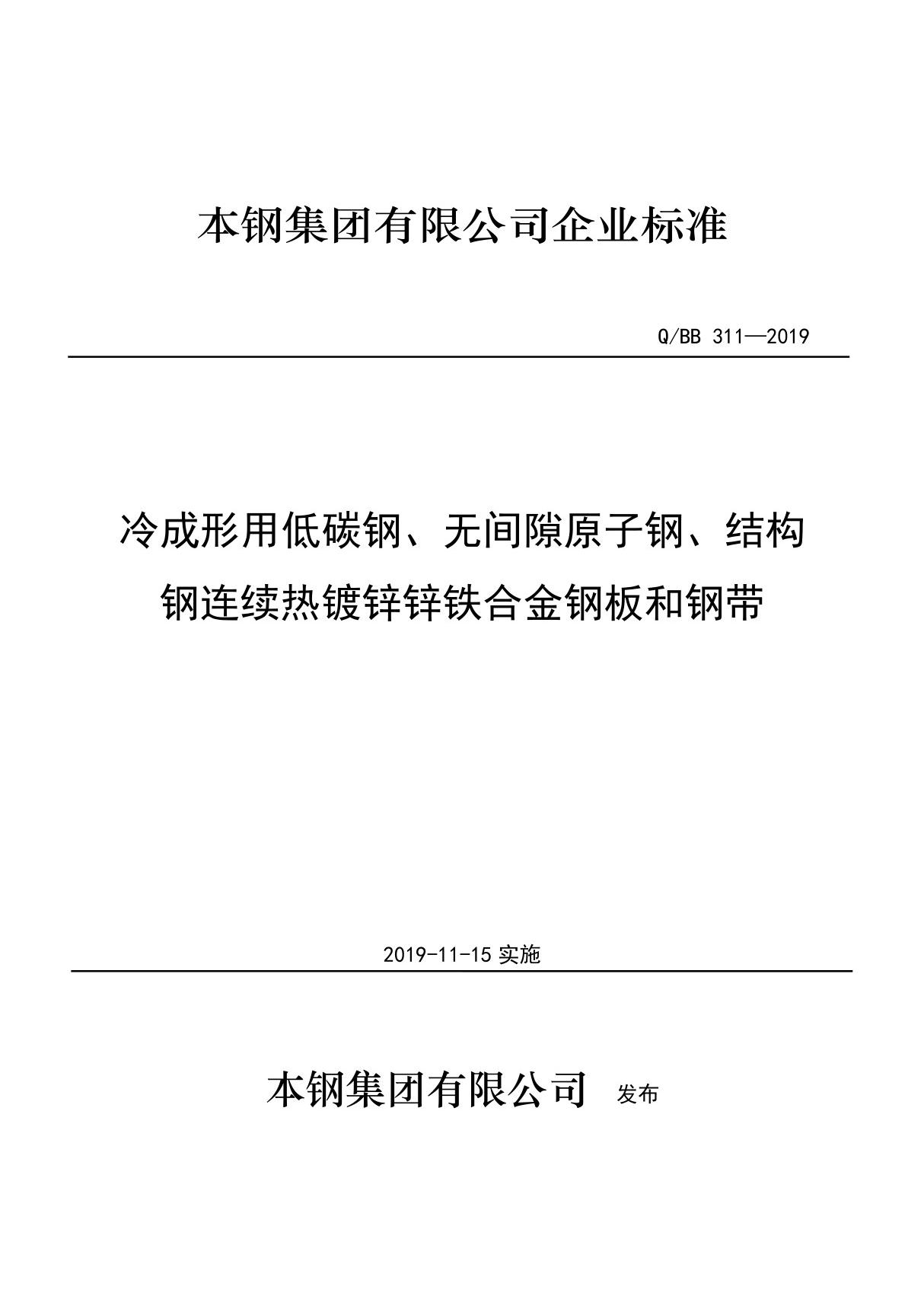 本钢集团有限公司企业标准

Q/BB 311—2019

冷成形用低碳钢、无间隙原子钢、结构钢连续热镀锌锌铁合金钢板和钢带

2019-11-15 实施

本钢集团有限公司 发布